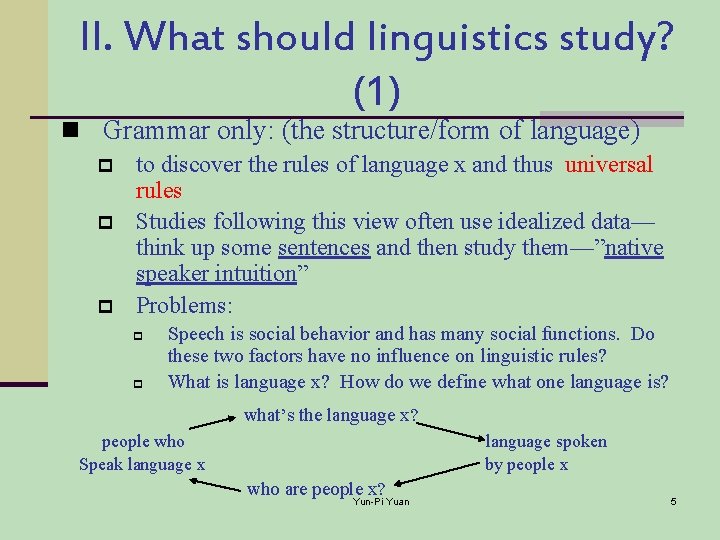 II. What should linguistics study? (1)

Grammar only: (the structure/form of language)

to discover the rules of language x and thus universal rules

Studies following this view often use idealized data—think up some sentences and then study them—"native speaker intuition"

Problems:

Speech is social behavior and has many social functions. Do these two factors have no influence on linguistic rules?

What is language x? How do we define what one language is?

what's the language x?

people who Speak language x

language spoken by people x

who are people x?

Yun-Pi Yuan

5